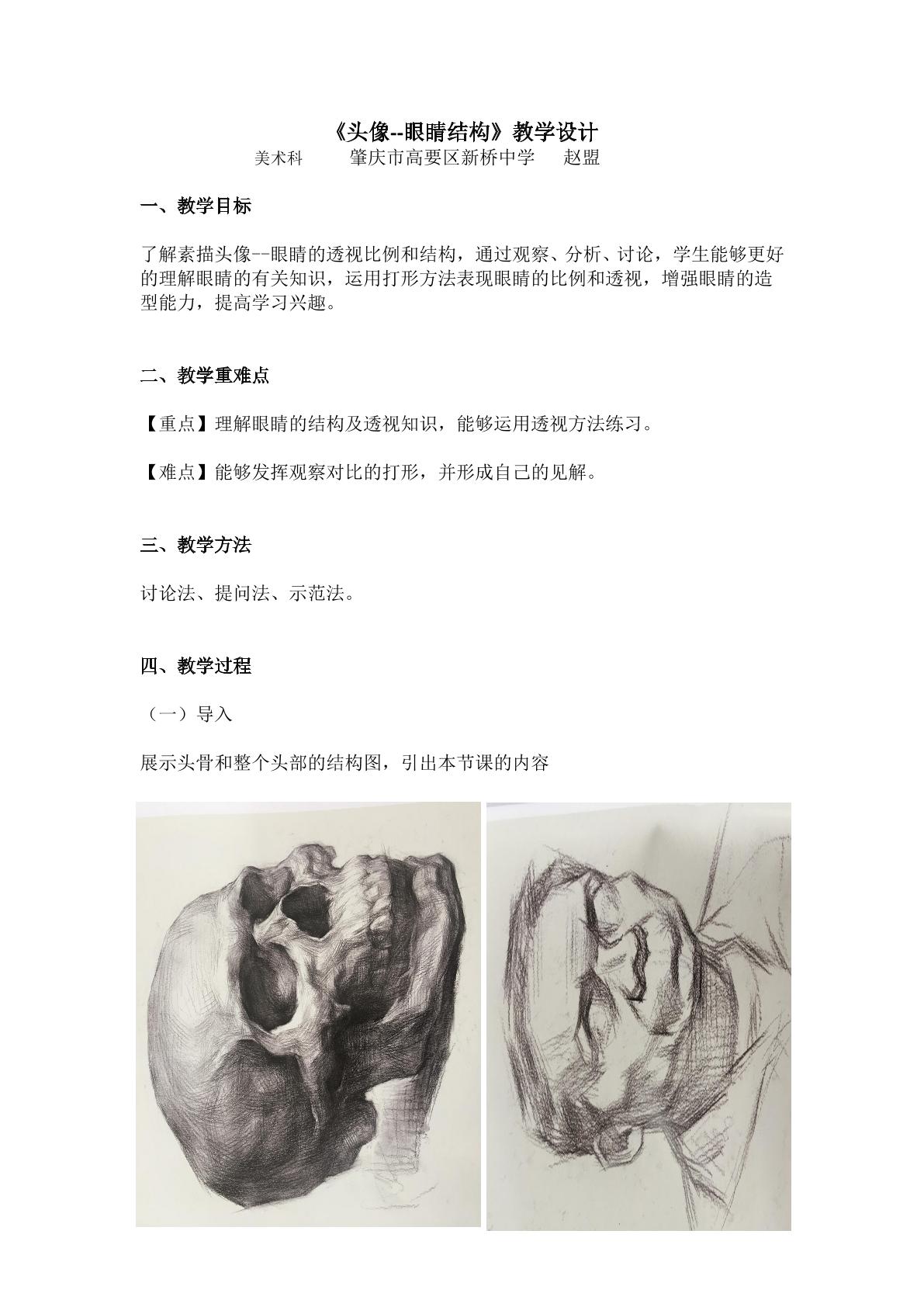 《头像--眼睛结构》教学设计

美术科 肇庆市高要区新桥中学 赵盟

一、教学目标

了解素描头像--眼睛的透视比例和结构，通过观察、分析、讨论，学生能够更好的理解眼睛的有关知识，运用打形方法表现眼睛的比例和透视，增强眼睛的造型能力，提高学习兴趣。

二、教学重难点

【重点】理解眼睛的结构及透视知识，能够运用透视方法练习。

【难点】能够发挥观察对比的打形，并形成自己的见解。

三、教学方法

讨论法、提问法、示范法。

四、教学过程

（一）导入

展示头骨和整个头部的结构图，引出本节课的内容